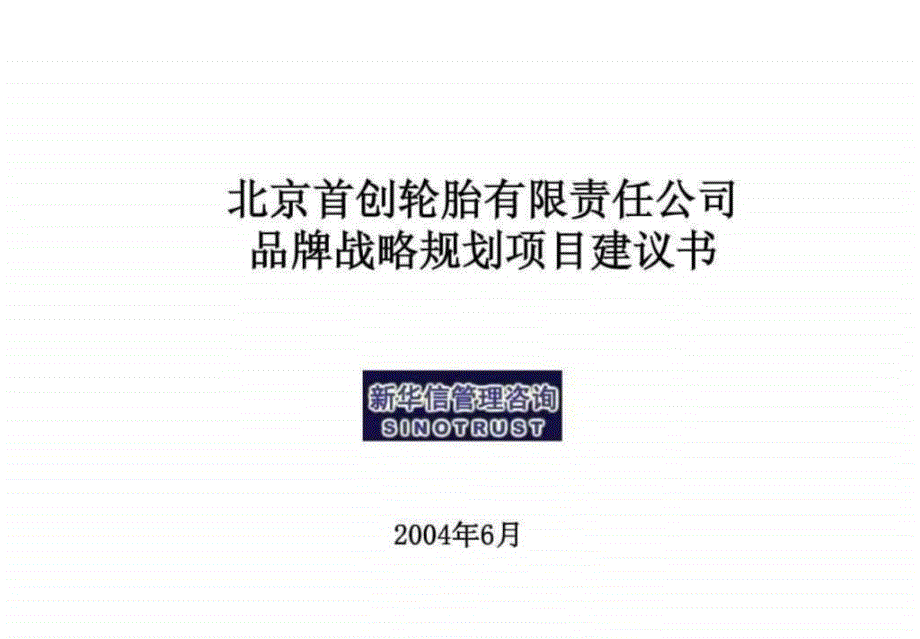 北京首创轮胎有限责任公司
品牌战略规划项目建议书

新华信管理咨询
SINOTRUST

2004年6月